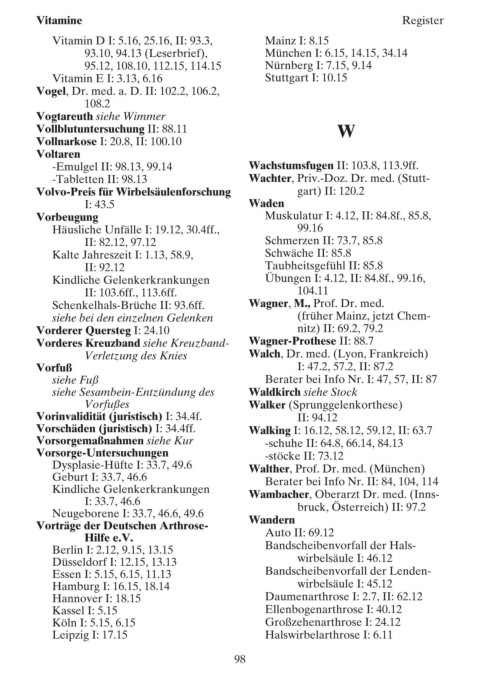 Vitamine

Register

Vitamin D I: 5.16, 25.16, II: 93.3, 93.10, 94.13 (Leserbrief), 95.12, 108.10, 112.15, 114.15
Vitamin E I: 3.13, 6.16
Vogel, Dr. med. a. D. II: 102.2, 106.2, 108.2
Vogtareuth siehe Wimmer
Vollblutuntersuchung II: 88.11
Vollnarkose I: 20.8, II: 100.10
Voltaren
-Emulgel II: 98.13, 99.14
-Tabletten II: 98.13
Volvo-Preis für Wirbelsäulenforschung I: 43.5
Vorbeugung
Häusliche Unfälle I: 19.12, 30.4ff., II: 82.12, 97.12
Kalte Jahreszeit I: 1.13, 58.9, II: 92.12
Kindliche Gelenkerkrankungen II: 103.6ff., 113.6ff.
Schenkelhals-Brüche II: 93.6ff.
siehe bei den einzelnen Gelenken
Vorderer Quersteg I: 24.10
Vorderes Kreuzband siehe Kreuzband-Verletzung des Knies
Vorfuß
siehe Fuß
siehe Sesambein-Entzündung des Vorfußes
Vorinvalidität (juristisch) I: 34.4f.
Vorschäden (juristisch) I: 34.4ff.
Vorsorgemaßnahmen siehe Kur
Vorsorge-Untersuchungen
Dysplasie-Hüfte I: 33.7, 49.6
Geburt I: 33.7, 46.6
Kindliche Gelenkerkrankungen I: 33.7, 46.6
Neugeborene I: 33.7, 46.6, 49.6
Vorträge der Deutschen Arthrose-Hilfe e.V.
Berlin I: 2.12, 9.15, 13.15
Düsseldorf I: 12.15, 13.13
Essen I: 5.15, 6.15, 11.13
Hamburg I: 16.15, 18.14
Hannover I: 18.15
Kassel I: 5.15
Köln I: 5.15, 6.15
Leipzig I: 17.15

Mainz I: 8.15
München I: 6.15, 14.15, 34.14
Nürnberg I: 7.15, 9.14
Stuttgart I: 10.15

W

Wachstumsfugen II: 103.8, 113.9ff.
Wachter, Priv.-Doz. Dr. med. (Stuttgart) II: 120.2
Waden
Muskulatur I: 4.12, II: 84.8f., 85.8, 99.16
Schmerzen II: 73.7, 85.8
Schwäche II: 85.8
Taubheitsgefühl II: 85.8
Übungen I: 4.12, II: 84.8f., 99.16, 104.11
Wagner, M., Prof. Dr. med. (früher Mainz, jetzt Chemnitz) II: 69.2, 79.2
Wagner-Prothese II: 88.7
Walch, Dr. med. (Lyon, Frankreich) I: 47.2, 57.2, II: 87.2
Berater bei Info Nr. I: 47, 57, II: 87
Waldkirch siehe Stock
Walker (Sprunggelenkorthese) II: 94.12
Walking I: 16.12, 58.12, 59.12, II: 63.7
-schuhe II: 64.8, 66.14, 84.13
-stöcke II: 73.12
Walther, Prof. Dr. med. (München)
Berater bei Info Nr. II: 84, 104, 114
Wambacher, Oberarzt Dr. med. (Innsbruck, Österreich) II: 97.2
Wandern
Auto II: 69.12
Bandscheibenvorfall der Halswirbelsäule I: 46.12
Bandscheibenvorfall der Lendenwirbelsäule I: 45.12
Daumenarthrose I: 2.7, II: 62.12
Ellenbogenarthrose I: 40.12
Großzehenarthrose I: 24.12
Halswirbelarthrose I: 6.11

98